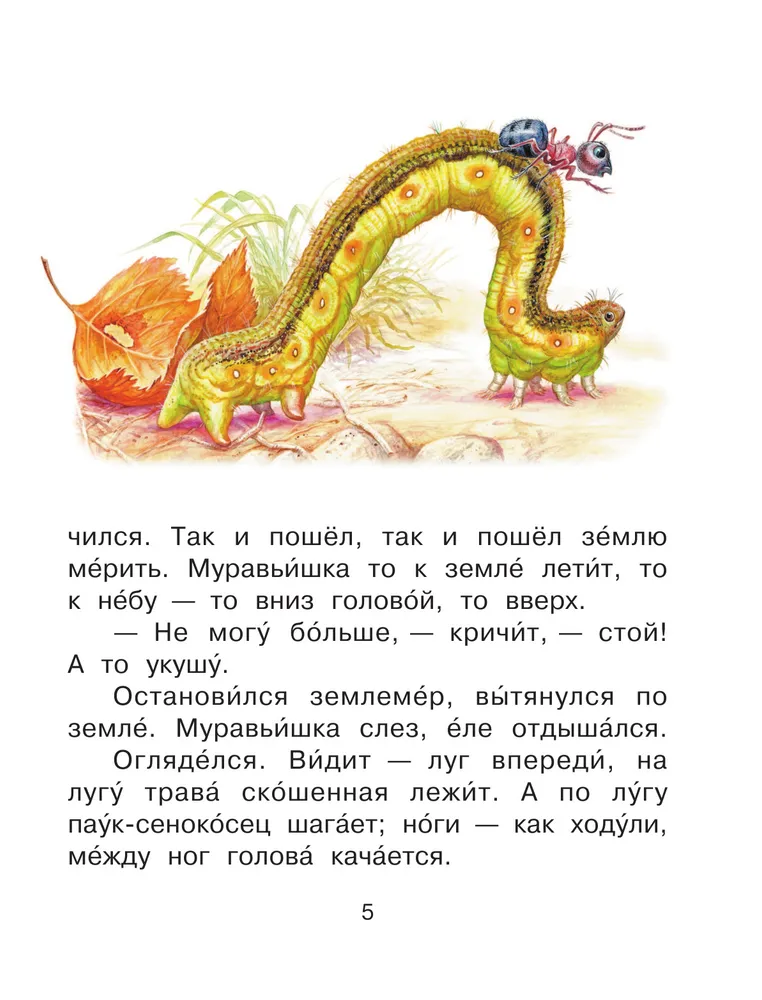 чился. Так и пошёл, так и пошёл зе́млю ме́рить. Муравьи́шка то к земле́ лети́т, то к не́бу — то вниз голово́й, то вверх.

— Не могу́ бо́льше, — кричи́т, — стой! А то укушу́.

Останови́лся землеме́р, вы́тянулся по земле́. Муравьи́шка слез, е́ле отдыша́лся.

Огляде́лся. Ви́дит — луг впереди́, на лугу́ трава́ ско́шенная лежи́т. А по лу́гу пау́к-сеноко́сец шага́ет; но́ги — как ходу́ли, ме́жду ног голова́ кача́ется.

5